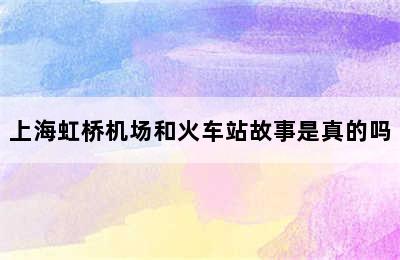 上海虹桥机场和火车站故事是真的吗